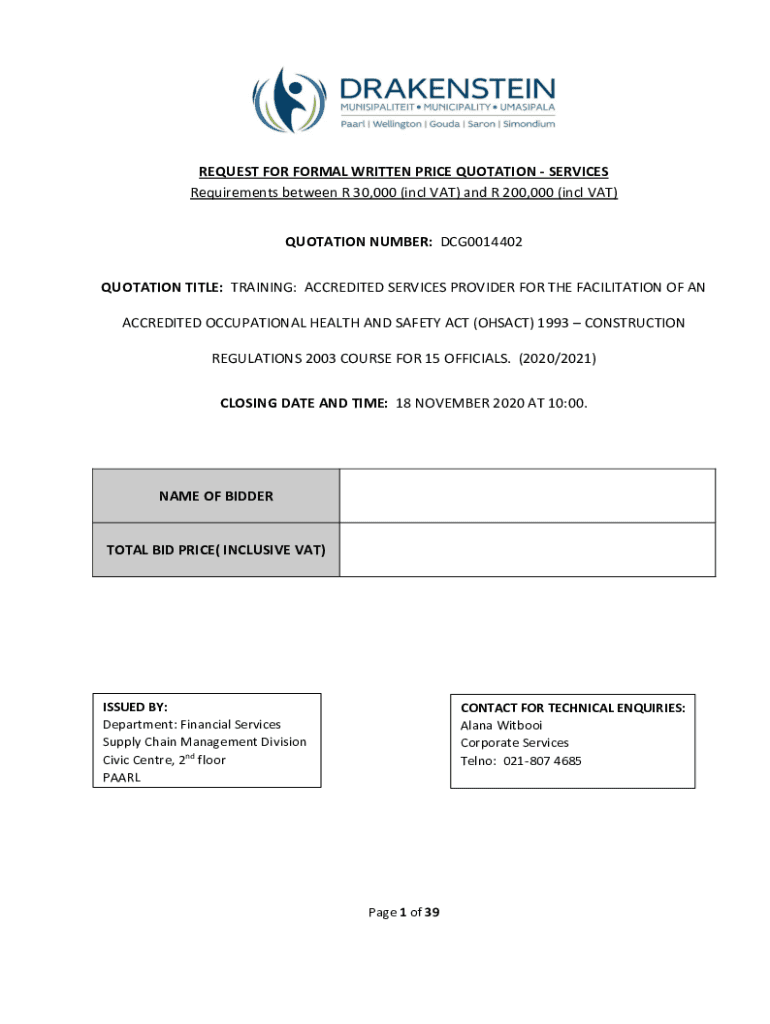 DRAKENSTEIN
MUNISIPALITEIT • MUNICIPALITY • UMASIPALA
Paarl | Wellington | Gouda | Saron | Simondium

REQUEST FOR FORMAL WRITTEN PRICE QUOTATION - SERVICES
Requirements between R 30,000 (incl VAT) and R 200,000 (incl VAT)

QUOTATION NUMBER: DCG0014402

QUOTATION TITLE: TRAINING: ACCREDITED SERVICES PROVIDER FOR THE FACILITATION OF AN ACCREDITED OCCUPATIONAL HEALTH AND SAFETY ACT (OHSACT) 1993 – CONSTRUCTION REGULATIONS 2003 COURSE FOR 15 OFFICIALS. (2020/2021)

CLOSING DATE AND TIME: 18 NOVEMBER 2020 AT 10:00.

| NAME OF BIDDER | |
|---|---|
| TOTAL BID PRICE( INCLUSIVE VAT) | |

ISSUED BY:
Department: Financial Services
Supply Chain Management Division
Civic Centre, 2$^{nd}$ floor
PAARL

CONTACT FOR TECHNICAL ENQUIRIES:
Alana Witbooi
Corporate Services
Telno: 021-807 4685

Page 1 of 39